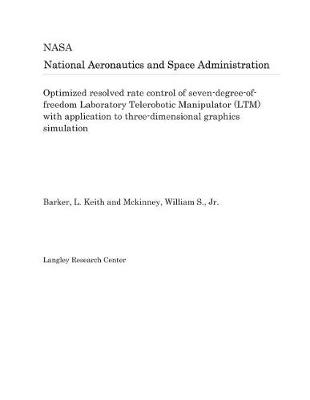 NASA
National Aeronautics and Space Administration

Optimized resolved rate control of seven-degree-of-freedom Laboratory Telerobotic Manipulator (LTM) with application to three-dimensional graphics simulation

Barker, L. Keith and Mckinney, William S., Jr.

Langley Research Center